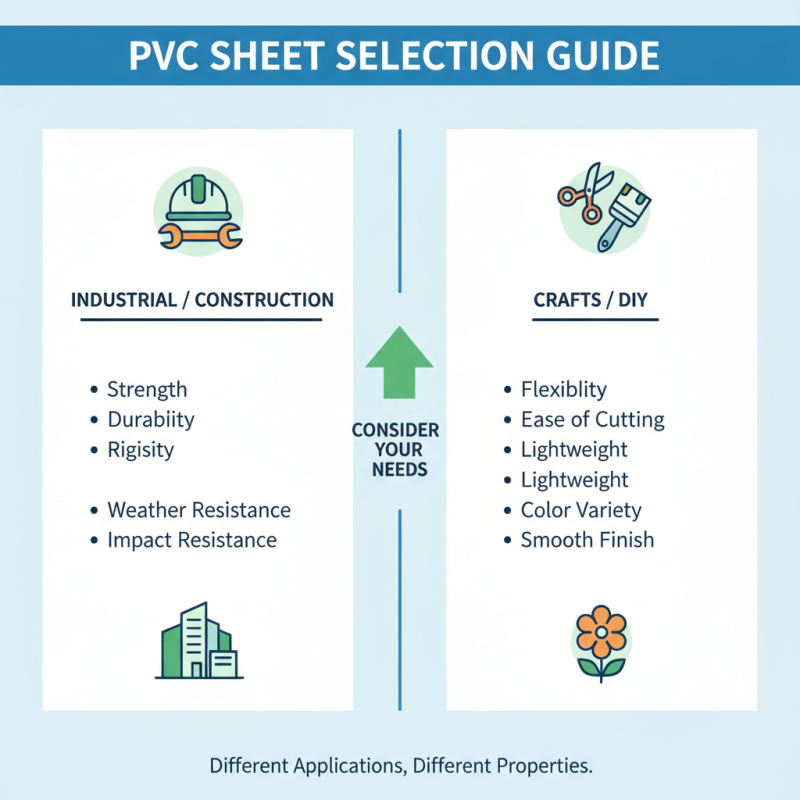 PVC SHEET SELECTION GUIDE

INDUSTRIAL / CONSTRUCTION

• Strength
• Durabiity
• Rigisity

• Weather Resistance
• Impact Resistance

CONSIDER YOUR NEEDS

CRAFTS / DIY

• Flexiblity
• Ease of Cutting
• Lightweight
• Lightweight
• Color Variety
• Smooth Finish

Different Applications, Different Properties.